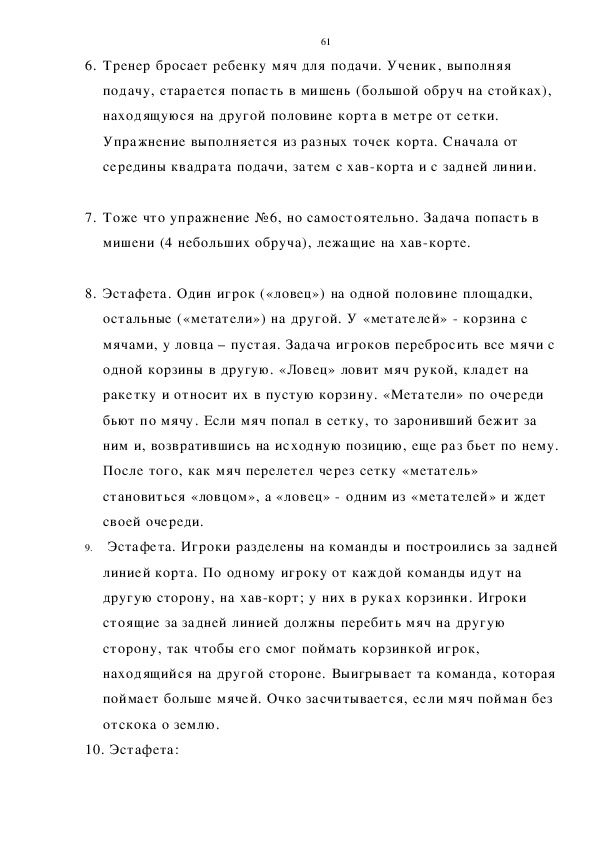 61

6. Тренер бросает ребенку мяч для подачи. Ученик, выполняя подачу, старается попасть в мишень (большой обруч на стойках), находящуюся на другой половине корта в метре от сетки. Упражнение выполняется из разных точек корта. Сначала от середины квадрата подачи, затем с хав-корта и с задней линии.

7. Тоже что упражнение №6, но самостоятельно. Задача попасть в мишени (4 небольших обруча), лежащие на хав-корте.

8. Эстафета. Один игрок («ловец») на одной половине площадки, остальные («метатели») на другой. У «метателей» - корзина с мячами, у ловца – пустая. Задача игроков перебросить все мячи с одной корзины в другую. «Ловец» ловит мяч рукой, кладет на ракетку и относит их в пустую корзину. «Метатели» по очереди бьют по мячу. Если мяч попал в сетку, то заронивший бежит за ним и, возвратившись на исходную позицию, еще раз бьет по нему. После того, как мяч перелетел через сетку «метатель» становиться «ловцом», а «ловец» - одним из «метателей» и ждет своей очереди.

9. Эстафета. Игроки разделены на команды и построились за задней линией корта. По одному игроку от каждой команды идут на другую сторону, на хав-корт; у них в руках корзинки. Игроки стоящие за задней линией должны перебить мяч на другую сторону, так чтобы его смог поймать корзинкой игрок, находящийся на другой стороне. Выигрывает та команда, которая поймает больше мячей. Очко засчитывается, если мяч пойман без отскока о землю.

10. Эстафета: